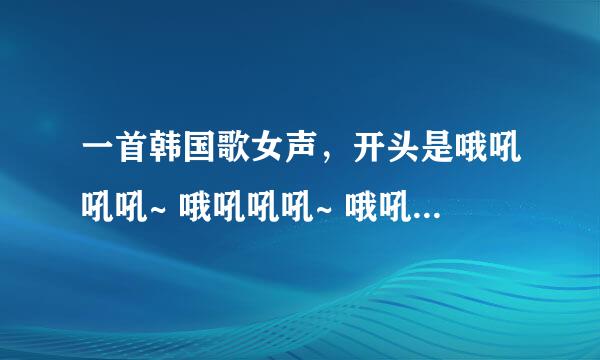 一首韩国歌女声，开头是哦吼吼吼~ 哦吼吼吼~ 哦吼...